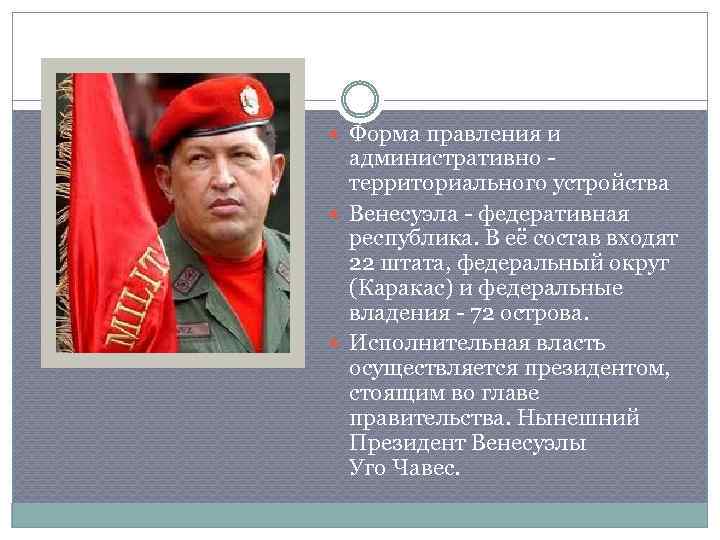 • Форма правления и административно - территориального устройства

• Венесуэла - федеративная республика. В её состав входят 22 штата, федеральный округ (Каракас) и федеральные владения - 72 острова.

• Исполнительная власть осуществляется президентом, стоящим во главе правительства. Нынешний Президент Венесуэлы Уго Чавес.